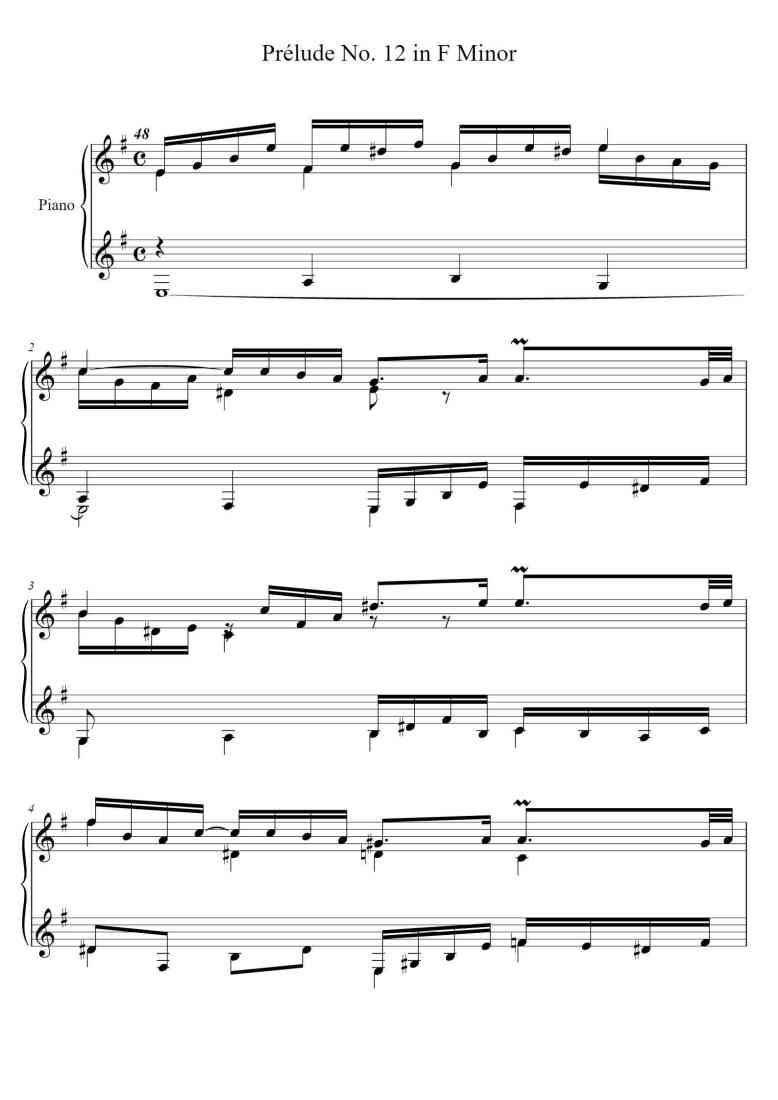 Prélude No. 12 in F Minor

48

Piano

2

3

4